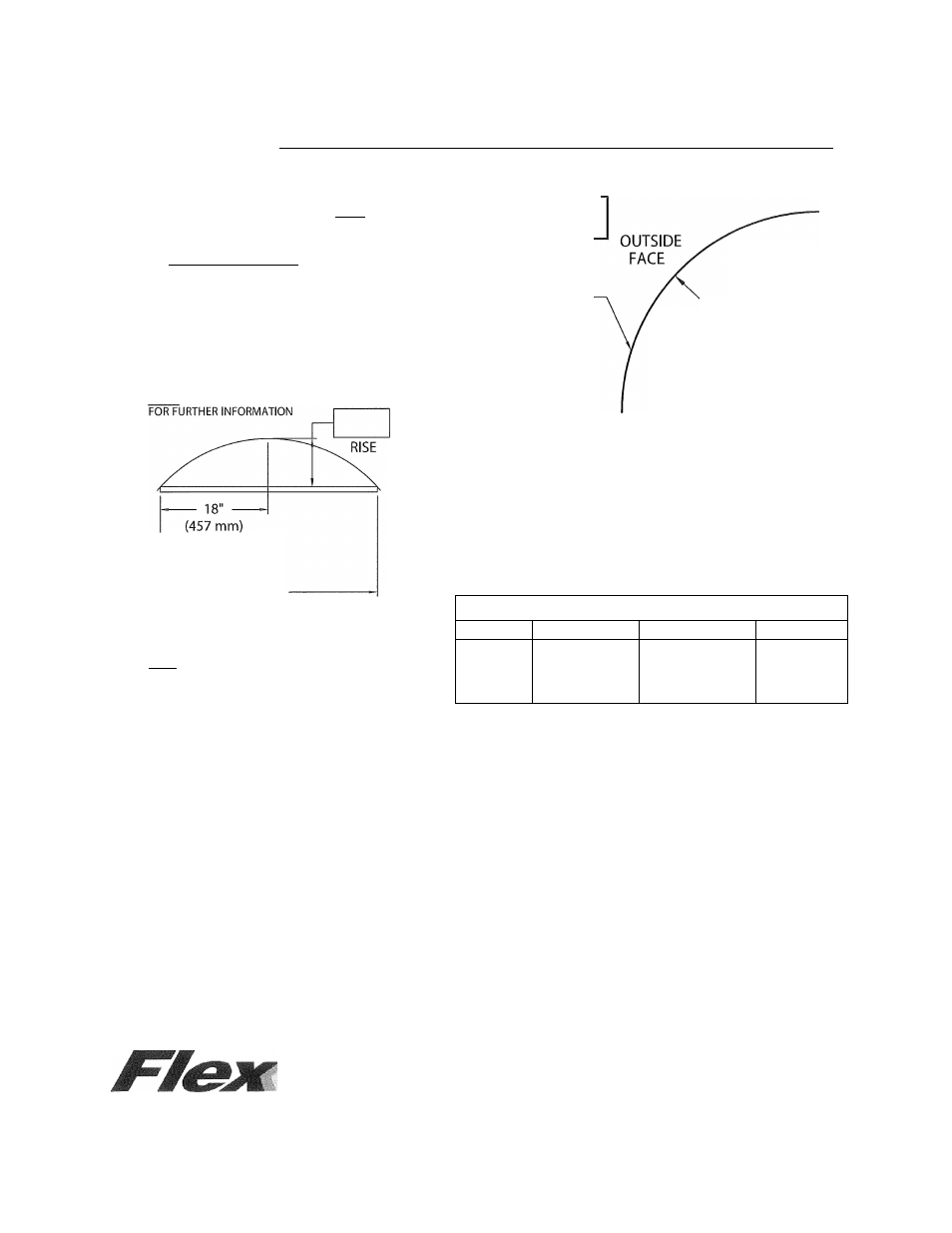 OUTSIDE FACE

FOR FURTHER INFORMATION

RISE

18"
(457 mm)

Flex